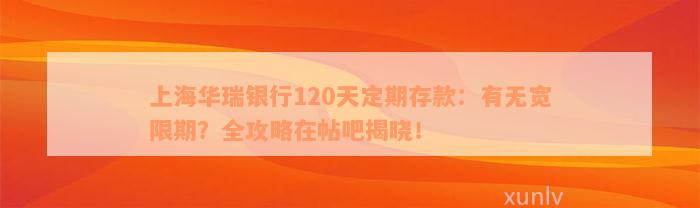 上海华瑞银行120天定期存款：有无宽限期？全攻略在帖吧揭晓！

xunlv